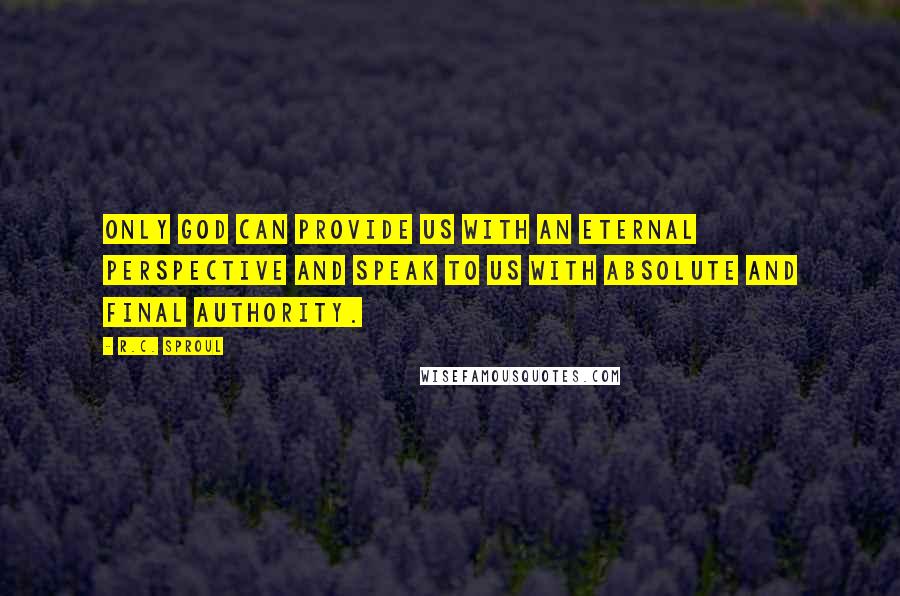 ONLY GOD CAN PROVIDE US WITH AN ETERNAL PERSPECTIVE AND SPEAK TO US WITH ABSOLUTE AND FINAL AUTHORITY.

- R.C. SPROUL

WISEFAMOUSQUOTES.COM